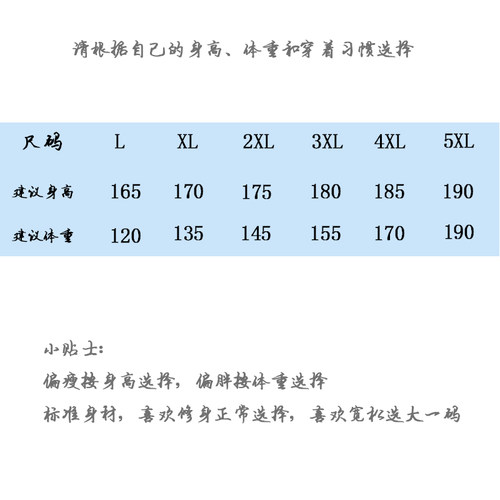 请根据自己的身高、体重和穿着习惯选择

| 尺码 | L | XL | 2XL | 3XL | 4XL | 5XL |
|---|---|---|---|---|---|---|
| 建议身高 | 165 | 170 | 175 | 180 | 185 | 190 |
| 建议体重 | 120 | 135 | 145 | 155 | 170 | 190 |

小贴士:
偏瘦按身高选择，偏胖按体重选择
标准身材，喜欢修身正常选择，喜欢宽松选大一码